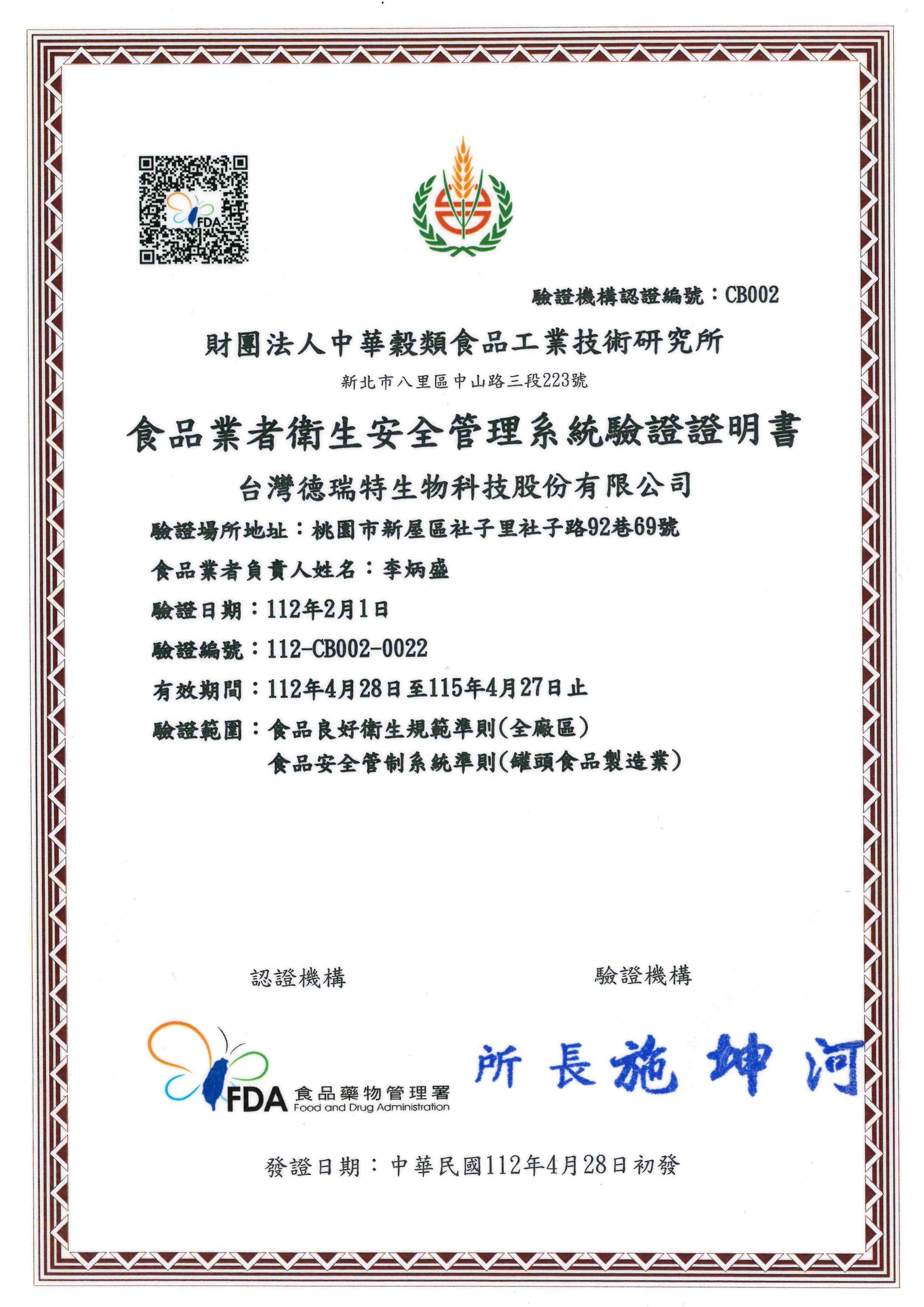 FDA

驗證機構認證編號：CB002

財團法人中華穀類食品工業技術研究所

新北市八里區中山路三段223號

食品業者衛生安全管理系統驗證證明書

台灣德瑞特生物科技股份有限公司

驗證場所地址：桃園市新屋區社子里社子路92巷69號

食品業者負責人姓名：李炳盛

驗證日期：112年2月1日

驗證編號：112-CB002-0022

有效期間：112年4月28日至115年4月27日止

驗證範圍：食品良好衛生規範準則(全廠區)
食品安全管制系統準則(罐頭食品製造業)

認證機構

驗證機構

FDA 食品藥物管理署 Food and Drug Administration

所長施坤河

發證日期：中華民國112年4月28日初發